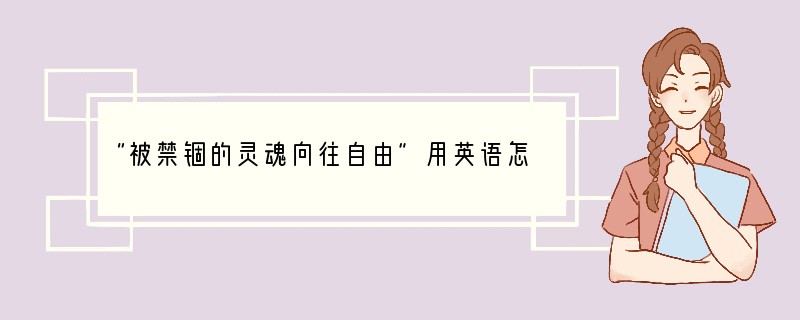 “被禁锢的灵魂向往自由”用英语怎